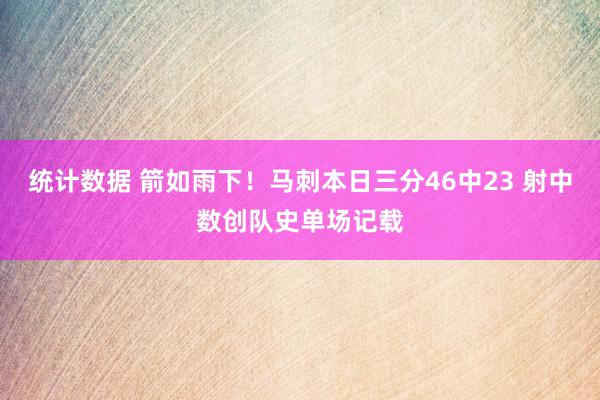 统计数据 箭如雨下！马刺本日三分46中23 射中数创队史单场记载